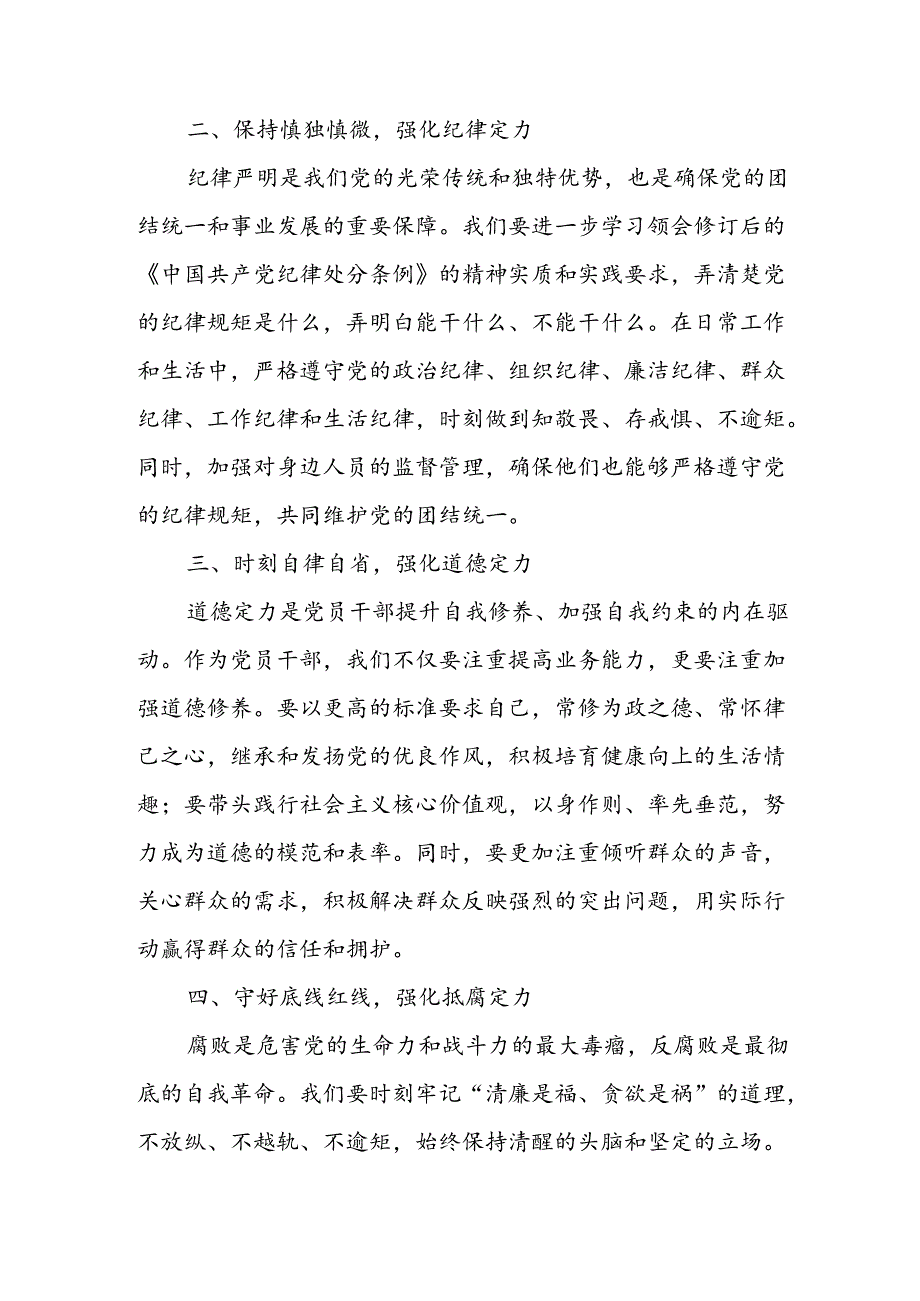 二、保持慎独慎微，强化纪律定力

纪律严明是我们党的光荣传统和独特优势，也是确保党的团结统一和事业发展的重要保障。我们要进一步学习领会修订后的《中国共产党纪律处分条例》的精神实质和实践要求，弄清楚党的纪律规矩是什么，弄明白能干什么、不能干什么。在日常工作和生活中，严格遵守党的政治纪律、组织纪律、廉洁纪律、群众纪律、工作纪律和生活纪律，时刻做到知敬畏、存戒惧、不逾矩。同时，加强对身边人员的监督管理，确保他们也能够严格遵守党的纪律规矩，共同维护党的团结统一。

三、时刻自律自省，强化道德定力

道德定力是党员干部提升自我修养、加强自我约束的内在驱动。作为党员干部，我们不仅要注重提高业务能力，更要注重加强道德修养。要以更高的标准要求自己，常修为政之德、常怀律己之心，继承和发扬党的优良作风，积极培育健康向上的生活情趣；要带头践行社会主义核心价值观，以身作则、率先垂范，努力成为道德的模范和表率。同时，要更加注重倾听群众的声音，关心群众的需求，积极解决群众反映强烈的突出问题，用实际行动赢得群众的信任和拥护。

四、守好底线红线，强化抵腐定力

腐败是危害党的生命力和战斗力的最大毒瘤，反腐败是最彻底的自我革命。我们要时刻牢记“清廉是福、贪欲是祸”的道理，不放纵、不越轨、不逾矩，始终保持清醒的头脑和坚定的立场。